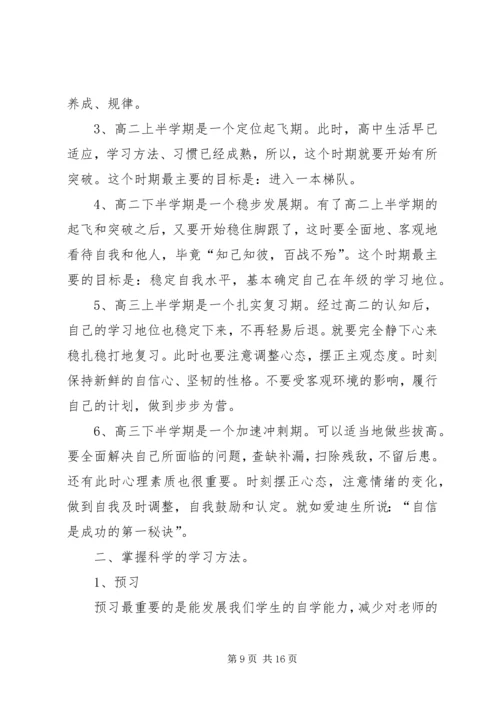 养成、规律。

3、高二上半学期是一个定位起飞期。此时，高中生活早已适应，学习方法、习惯已经成熟，所以，这个时期就要开始有所突破。这个时期最主要的目标是：进入一本梯队。

4、高二下半学期是一个稳步发展期。有了高二上半学期的起飞和突破之后，又要开始稳住脚跟了，这时要全面地、客观地看待自我和他人，毕竟“知己知彼，百战不殆”。这个时期最主要的目标是：稳定自我水平，基本确定自己在年级的学习地位。

5、高三上半学期是一个扎实复习期。经过高二的认知后，自己的学习地位也稳定下来，不再轻易后退。就要完全静下心来稳扎稳打地复习。此时也要注意调整心态，摆正主观态度。时刻保持新鲜的自信心、坚韧的性格。不要受客观环境的影响，履行自己的计划，做到步步为营。

6、高三下半学期是一个加速冲刺期。可以适当地做些拔高。要全面解决自己所面临的问题，查缺补漏，扫除残敌，不留后患。还有此时心理素质也很重要。时刻摆正心态，注意情绪的变化，做到自我及时调整，自我鼓励和认定。就如爱迪生所说：“自信是成功的第一秘诀”。

二、掌握科学的学习方法。

1、预习

预习最重要的是能发展我们学生的自学能力，减少对老师的

第 9 页 共 16 页